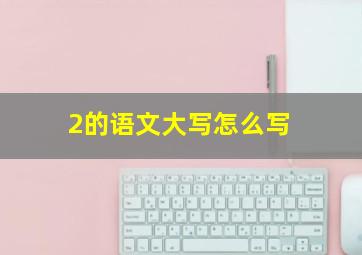 2的语文大写怎么写